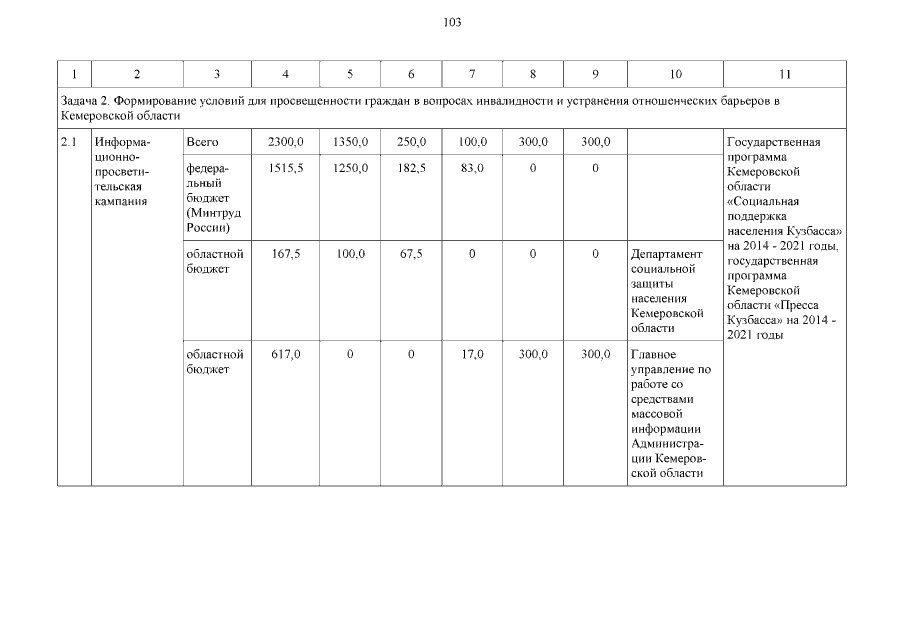 103

| 1 | 2 | 3 | 4 | 5 | 6 | 7 | 8 | 9 | 10 | 11 |
|---|---|---|---|---|---|---|---|---|---|---|
| Задача 2. Формирование условий для просвещенности граждан в вопросах инвалидности и устранения отношенческих барьеров в Кемеровской области | | | | | | | | | | |
| 2.1 | Информационно-просветительская кампания | Всего | 2300,0 | 1350,0 | 250,0 | 100,0 | 300,0 | 300,0 | | Государственная программа Кемеровской области «Социальная поддержка населения Кузбасса» на 2014 - 2021 годы, государственная программа Кемеровской области «Пресса Кузбасса» на 2014 - 2021 годы |
| | | федеральный бюджет (Минтруд России) | 1515,5 | 1250,0 | 182,5 | 83,0 | 0 | 0 | | |
| | | областной бюджет | 167,5 | 100,0 | 67,5 | 0 | 0 | 0 | Департамент социальной защиты населения Кемеровской области | |
| | | областной бюджет | 617,0 | 0 | 0 | 17,0 | 300,0 | 300,0 | Главное управление по работе со средствами массовой информации Администрации Кемеровской области | |